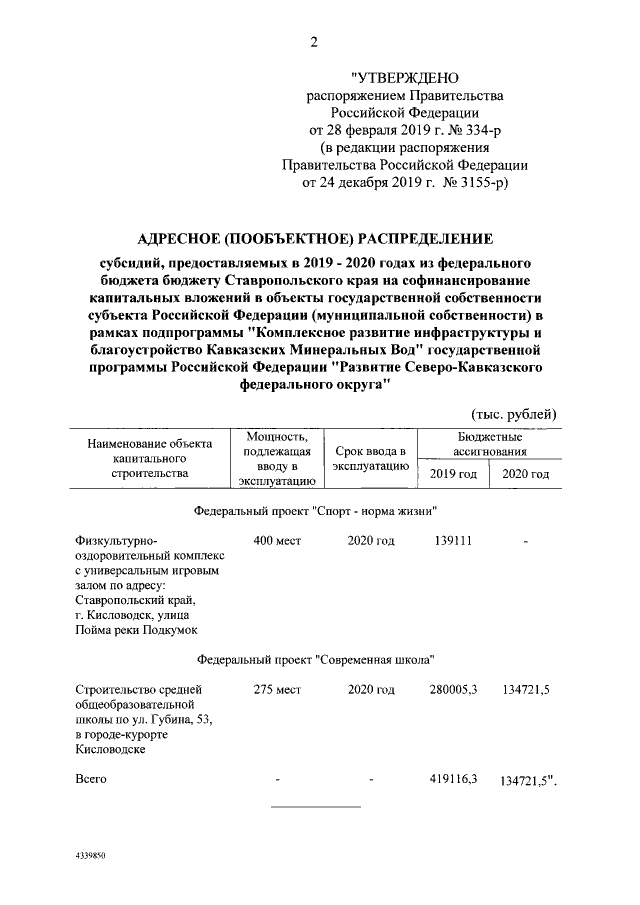 2

"УТВЕРЖДЕНО
распоряжением Правительства
Российской Федерации
от 28 февраля 2019 г. № 334-р
(в редакции распоряжения
Правительства Российской Федерации
от 24 декабря 2019 г. № 3155-р)

АДРЕСНОЕ (ПООБЪЕКТНОЕ) РАСПРЕДЕЛЕНИЕ

субсидий, предоставляемых в 2019 - 2020 годах из федерального бюджета бюджету Ставропольского края на софинансирование капитальных вложений в объекты государственной собственности субъекта Российской Федерации (муниципальной собственности) в рамках подпрограммы "Комплексное развитие инфраструктуры и благоустройство Кавказских Минеральных Вод" государственной программы Российской Федерации "Развитие Северо-Кавказского федерального округа"

(тыс. рублей)

| Наименование объекта капитального строительства | Мощность, подлежащая вводу в эксплуатацию | Срок ввода в эксплуатацию | Бюджетные ассигнования 2019 год | Бюджетные ассигнования 2020 год |
|---|---|---|---|---|
| Федеральный проект "Спорт - норма жизни" | | | | |
| Физкультурно-оздоровительный комплекс с универсальным игровым залом по адресу: Ставропольский край, г. Кисловодск, улица Пойма реки Подкумок | 400 мест | 2020 год | 139111 | - |
| Федеральный проект "Современная школа" | | | | |
| Строительство средней общеобразовательной школы по ул. Губина, 53, в городе-курорте Кисловодске | 275 мест | 2020 год | 280005,3 | 134721,5 |
| Всего | - | - | 419116,3 | 134721,5". |

4339850